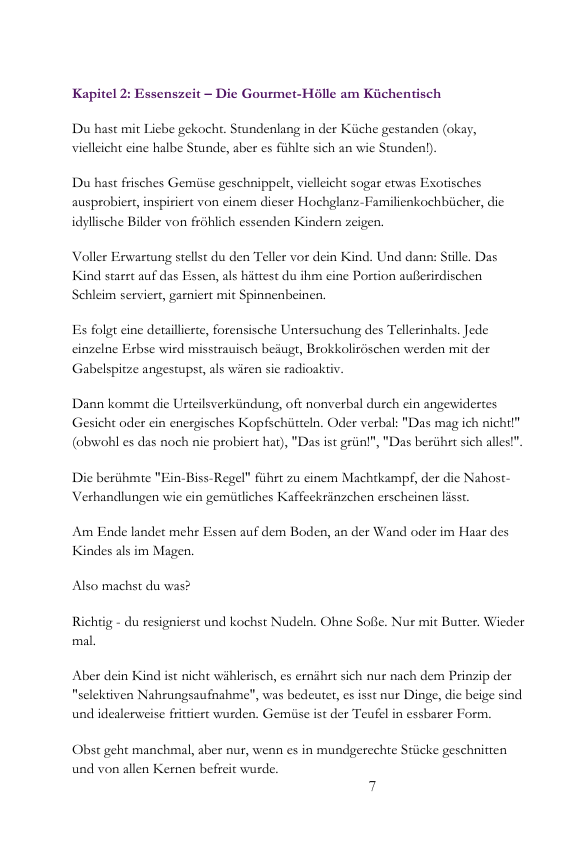 Kapitel 2: Essenszeit – Die Gourmet-Hölle am Küchentisch

Du hast mit Liebe gekocht. Stundenlang in der Küche gestanden (okay, vielleicht eine halbe Stunde, aber es fühlte sich an wie Stunden!).

Du hast frisches Gemüse geschnippelt, vielleicht sogar etwas Exotisches ausprobiert, inspiriert von einem dieser Hochglanz-Familienkochbücher, die idyllische Bilder von fröhlich essenden Kindern zeigen.

Voller Erwartung stellst du den Teller vor dein Kind. Und dann: Stille. Das Kind starrt auf das Essen, als hättest du ihm eine Portion außerirdischen Schleim serviert, garniert mit Spinnenbeinen.

Es folgt eine detaillierte, forensische Untersuchung des Tellerinhalts. Jede einzelne Erbse wird misstrauisch beäugt, Brokkoliröschen werden mit der Gabelspitze angestupst, als wären sie radioaktiv.

Dann kommt die Urteilsverkündung, oft nonverbal durch ein angewidertes Gesicht oder ein energisches Kopfschütteln. Oder verbal: "Das mag ich nicht!" (obwohl es das noch nie probiert hat), "Das ist grün!", "Das berührt sich alles!".

Die berühmte "Ein-Biss-Regel" führt zu einem Machtkampf, der die Nahost-Verhandlungen wie ein gemütliches Kaffeekränzchen erscheinen lässt.

Am Ende landet mehr Essen auf dem Boden, an der Wand oder im Haar des Kindes als im Magen.

Also machst du was?

Richtig - du resignierst und kochst Nudeln. Ohne Soße. Nur mit Butter. Wieder mal.

Aber dein Kind ist nicht wählerisch, es ernährt sich nur nach dem Prinzip der "selektiven Nahrungsaufnahme", was bedeutet, es isst nur Dinge, die beige sind und idealerweise frittiert wurden. Gemüse ist der Teufel in essbarer Form.

Obst geht manchmal, aber nur, wenn es in mundgerechte Stücke geschnitten und von allen Kernen befreit wurde.

7